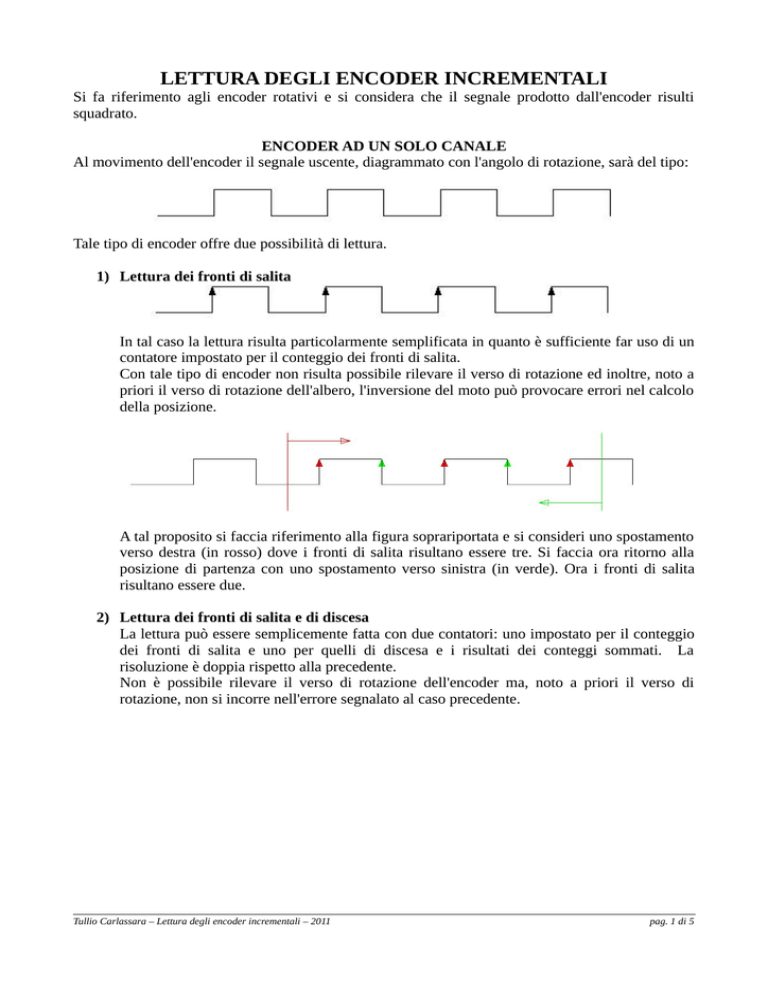 LETTURA DEGLI ENCODER INCREMENTALI

Si fa riferimento agli encoder rotativi e si considera che il segnale prodotto dall'encoder risulti squadrato.

ENCODER AD UN SOLO CANALE

Al movimento dell'encoder il segnale uscente, diagrammato con l'angolo di rotazione, sarà del tipo:

Tale tipo di encoder offre due possibilità di lettura.

1) Lettura dei fronti di salita

In tal caso la lettura risulta particolarmente semplificata in quanto è sufficiente far uso di un contatore impostato per il conteggio dei fronti di salita.
Con tale tipo di encoder non risulta possibile rilevare il verso di rotazione ed inoltre, noto a priori il verso di rotazione dell'albero, l'inversione del moto può provocare errori nel calcolo della posizione.

A tal proposito si faccia riferimento alla figura soprariportata e si consideri uno spostamento verso destra (in rosso) dove i fronti di salita risultano essere tre. Si faccia ora ritorno alla posizione di partenza con uno spostamento verso sinistra (in verde). Ora i fronti di salita risultano essere due.

2) Lettura dei fronti di salita e di discesa

La lettura può essere semplicemente fatta con due contatori: uno impostato per il conteggio dei fronti di salita e uno per quelli di discesa e i risultati dei conteggi sommati. La risoluzione è doppia rispetto alla precedente.
Non è possibile rilevare il verso di rotazione dell'encoder ma, noto a priori il verso di rotazione, non si incorre nell'errore segnalato al caso precedente.

Tullio Carlassara – Lettura degli encoder incrementali – 2011

pag. 1 di 5